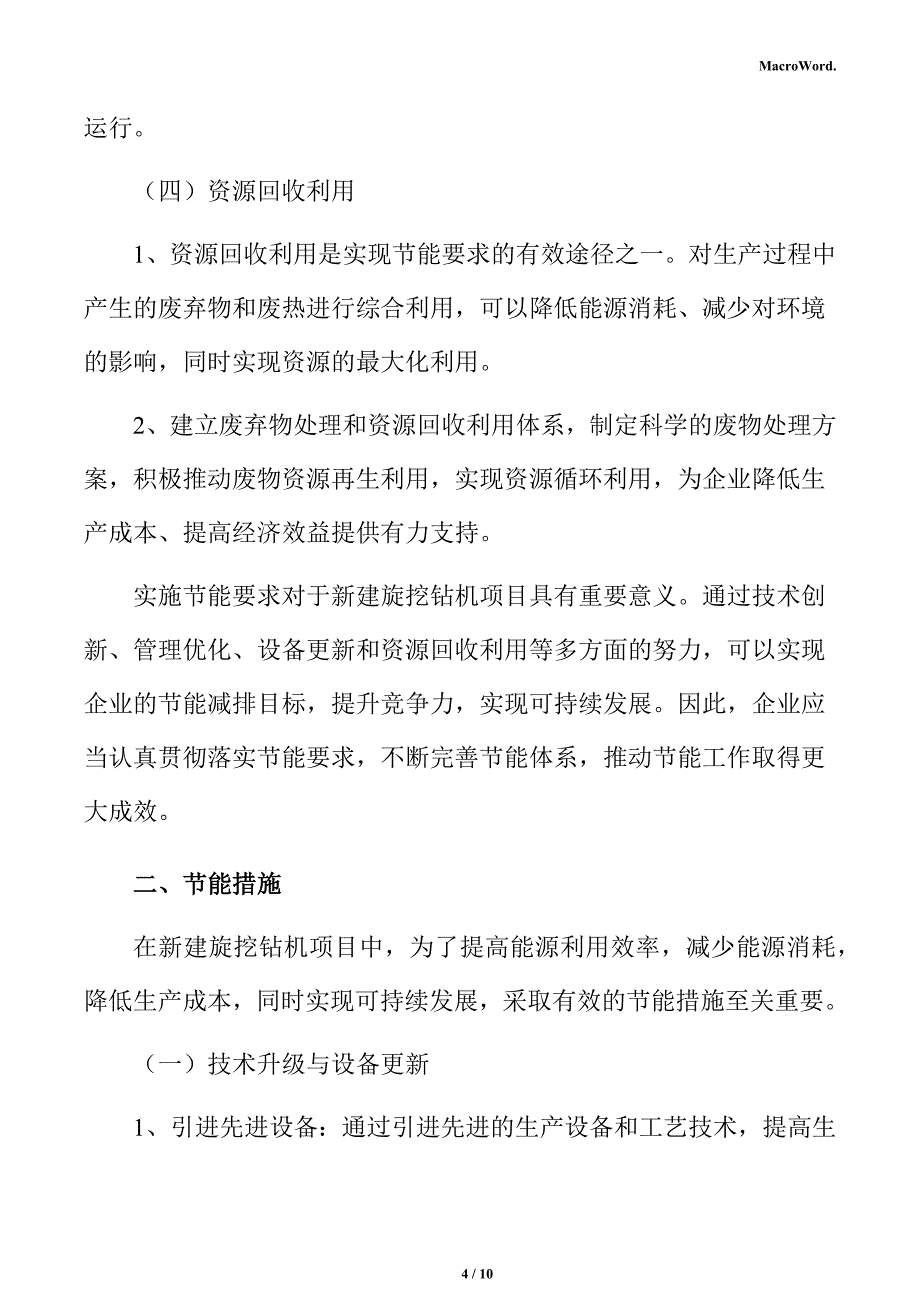 MacroWord.

运行。

（四）资源回收利用

1、资源回收利用是实现节能要求的有效途径之一。对生产过程中产生的废弃物和废热进行综合利用，可以降低能源消耗、减少对环境的影响，同时实现资源的最大化利用。

2、建立废弃物处理和资源回收利用体系，制定科学的废物处理方案，积极推动废物资源再生利用，实现资源循环利用，为企业降低生产成本、提高经济效益提供有力支持。

实施节能要求对于新建旋挖钻机项目具有重要意义。通过技术创新、管理优化、设备更新和资源回收利用等多方面的努力，可以实现企业的节能减排目标，提升竞争力，实现可持续发展。因此，企业应当认真贯彻落实节能要求，不断完善节能体系，推动节能工作取得更大成效。

二、节能措施

在新建旋挖钻机项目中，为了提高能源利用效率，减少能源消耗，降低生产成本，同时实现可持续发展，采取有效的节能措施至关重要。

（一）技术升级与设备更新

1、引进先进设备：通过引进先进的生产设备和工艺技术，提高生

4 / 10